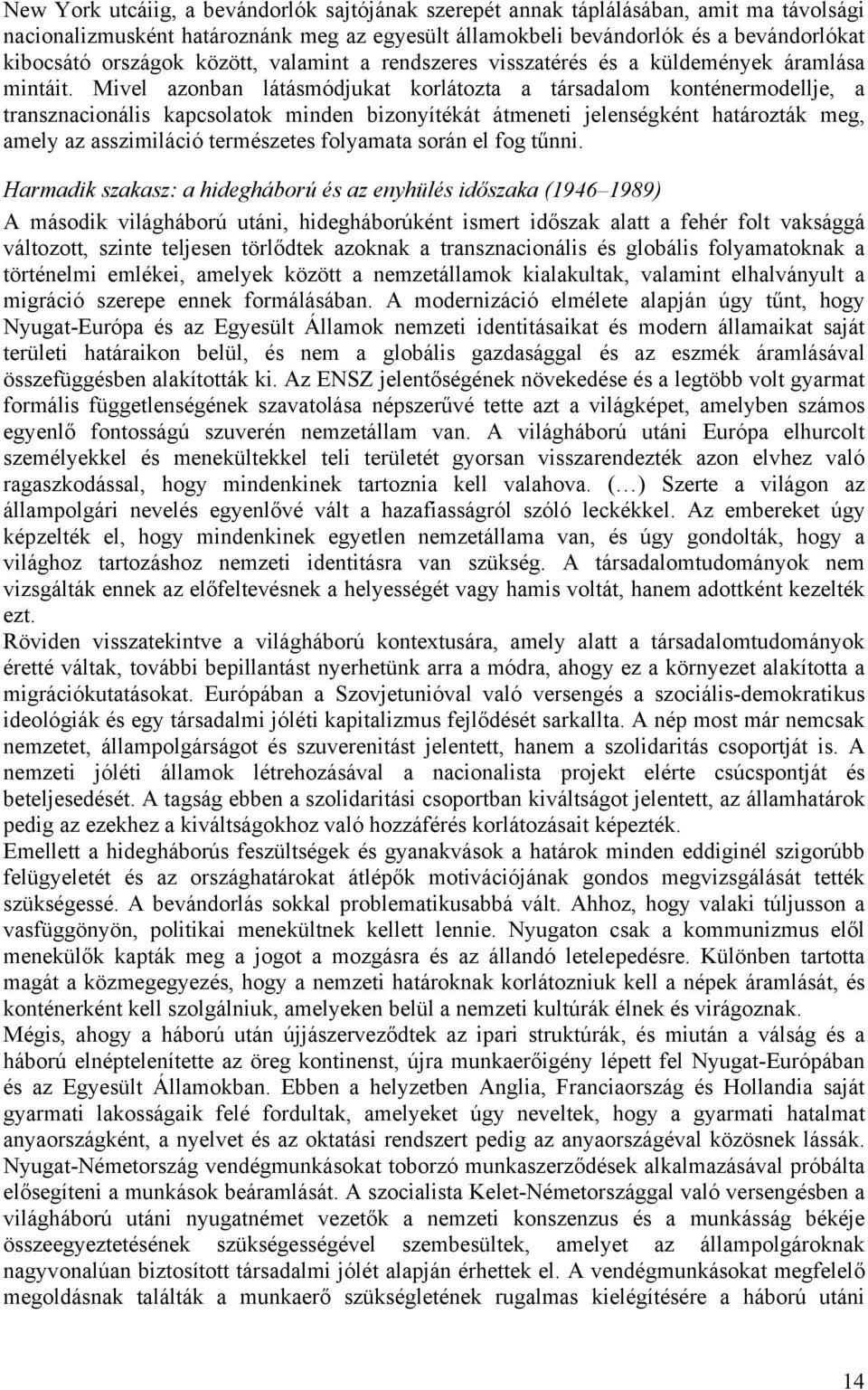 New York utcáiig, a bevándorlók sajtójának szerepét annak táplálásában, amit ma távolsági nacionalizmusként határoznánk meg az egyesült államokbeli bevándorlók és a bevándorlókat kibocsátó országok között, valamint a rendszeres visszatérés és a küldemények áramlása mintáit. Mivel azonban látásmódjukat korlátozta a társadalom konténermodellje, a transznacionális kapcsolatok minden bizonyítékát átmeneti jelenségként határozták meg, amely az asszimiláció természetes folyamata során el fog tűnni.

Harmadik szakasz: a hidegháború és az enyhülés időszaka (1946–1989)

A második világháború utáni, hidegháborúként ismert időszak alatt a fehér folt vaksággá változott, szinte teljesen törlődtek azoknak a transznacionális és globális folyamatoknak a történelmi emlékei, amelyek között a nemzetállamok kialakultak, valamint elhalványult a migráció szerepe ennek formálásában. A modernizáció elmélete alapján úgy tűnt, hogy Nyugat-Európa és az Egyesült Államok nemzeti identitásaikat és modern államaikat saját területi határaikon belül, és nem a globális gazdasággal és az eszmék áramlásával összefüggésben alakították ki. Az ENSZ jelentőségének növekedése és a legtöbb volt gyarmat formális függetlenségének szavatolása népszerűvé tette azt a világképet, amelyben számos egyenlő fontosságú szuverén nemzetállam van. A világháború utáni Európa elhurcolt személyekkel és menekültekkel teli területét gyorsan visszarendezték azon elvhez való ragaszkodással, hogy mindenkinek tartoznia kell valahova. (…) Szerte a világon az állampolgári nevelés egyenlővé vált a hazafiasságról szóló leckékkel. Az embereket úgy képzelték el, hogy mindenkinek egyetlen nemzetállama van, és úgy gondolták, hogy a világhoz tartozáshoz nemzeti identitásra van szükség. A társadalomtudományok nem vizsgálták ennek az előfeltevésnek a helyességét vagy hamis voltát, hanem adottként kezelték ezt.
Röviden visszatekintve a világháború kontextusára, amely alatt a társadalomtudományok éretté váltak, további bepillantást nyerhetünk arra a módra, ahogy ez a környezet alakította a migrációkutatásokat. Európában a Szovjetunióval való versengés a szociális-demokratikus ideológiák és egy társadalmi jóléti kapitalizmus fejlődését sarkallta. A nép most már nemcsak nemzetet, állampolgárságot és szuverenitást jelentett, hanem a szolidaritás csoportját is. A nemzeti jóléti államok létrehozásával a nacionalista projekt elérte csúcspontját és beteljesedését. A tagság ebben a szolidaritási csoportban kiváltságot jelentett, az államhatárok pedig az ezekhez a kiváltságokhoz való hozzáférés korlátozásait képezték.
Emellett a hidegháborús feszültségek és gyanakvások a határok minden eddiginél szigorúbb felügyeletét és az országhatárokat átlépők motivációjának gondos megvizsgálását tették szükségessé. A bevándorlás sokkal problematikusabbá vált. Ahhoz, hogy valaki túljusson a vasfüggönyön, politikai menekültnek kellett lennie. Nyugaton csak a kommunizmus elől menekülők kapták meg a jogot a mozgásra és az állandó letelepedésre. Különben tartotta magát a közmegegyezés, hogy a nemzeti határoknak korlátozniuk kell a népek áramlását, és konténerként kell szolgálniuk, amelyeken belül a nemzeti kultúrák élnek és virágoznak.
Mégis, ahogy a háború után újjászerveződtek az ipari struktúrák, és miután a válság és a háború elnéptelenítette az öreg kontinenst, újra munkaerőigény lépett fel Nyugat-Európában és az Egyesült Államokban. Ebben a helyzetben Anglia, Franciaország és Hollandia saját gyarmati lakosságaik felé fordultak, amelyeket úgy neveltek, hogy a gyarmati hatalmat anyaországként, a nyelvet és az oktatási rendszert pedig az anyaországéval közösnek lássák. Nyugat-Németország vendégmunkásokat toborzó munkaszerződések alkalmazásával próbálta elősegíteni a munkások beáramlását. A szocialista Kelet-Németországgal való versengésben a világháború utáni nyugatnémet vezetők a nemzeti konszenzus és a munkásság békéje összeegyeztetésének szükségességével szembesültek, amelyet az állampolgároknak nagyvonalúan biztosított társadalmi jólét alapján érhettek el. A vendégmunkásokat megfelelő megoldásnak találták a munkaerő szükségletének rugalmas kielégítésére a háború utáni

14